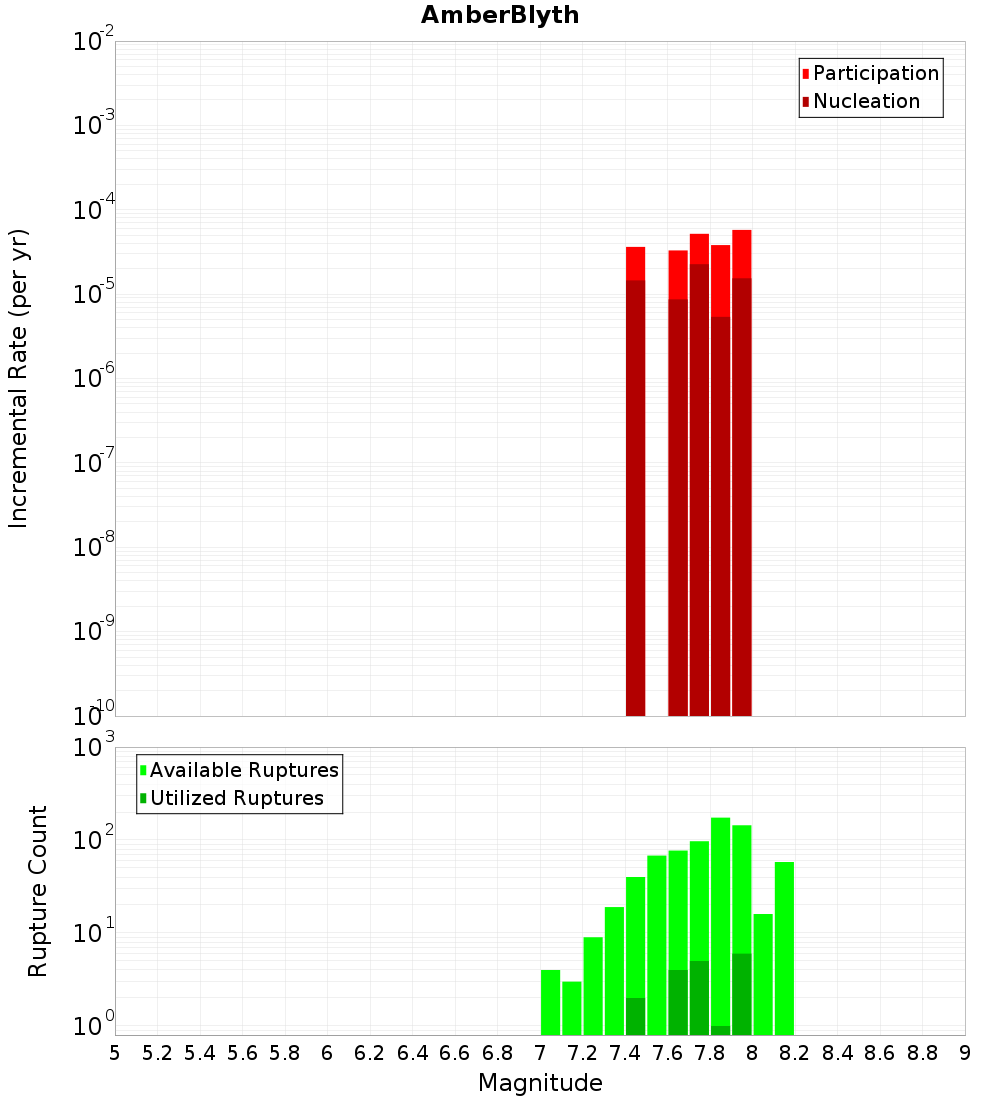 AmberBlyth

Participation
Nucleation

Incremental Rate (per yr)

$10^{-2}$
$10^{-3}$
$10^{-4}$
$10^{-5}$
$10^{-6}$
$10^{-7}$
$10^{-8}$
$10^{-9}$
$10^{-10}$

Available Ruptures
Utilized Ruptures

Rupture Count

$10^{3}$
$10^{2}$
$10^{1}$
$10^{0}$

5 5.2 5.4 5.6 5.8 6 6.2 6.4 6.6 6.8 7 7.2 7.4 7.6 7.8 8 8.2 8.4 8.6 8.8 9

Magnitude